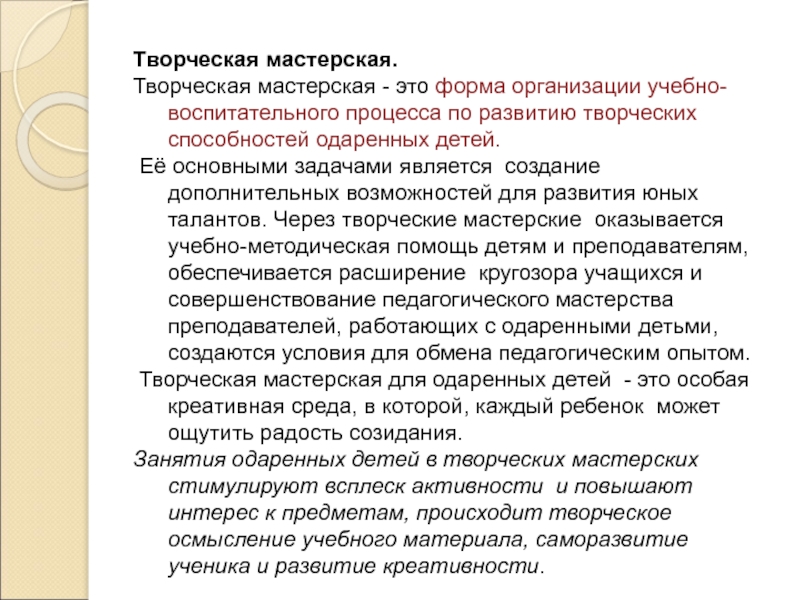 Творческая мастерская.

Творческая мастерская - это форма организации учебно-воспитательного процесса по развитию творческих способностей одаренных детей.

Её основными задачами является создание дополнительных возможностей для развития юных талантов. Через творческие мастерские оказывается учебно-методическая помощь детям и преподавателям, обеспечивается расширение кругозора учащихся и совершенствование педагогического мастерства преподавателей, работающих с одаренными детьми, создаются условия для обмена педагогическим опытом.

Творческая мастерская для одаренных детей - это особая креативная среда, в которой, каждый ребенок может ощутить радость созидания.

Занятия одаренных детей в творческих мастерских стимулируют всплеск активности и повышают интерес к предметам, происходит творческое осмысление учебного материала, саморазвитие ученика и развитие креативности.